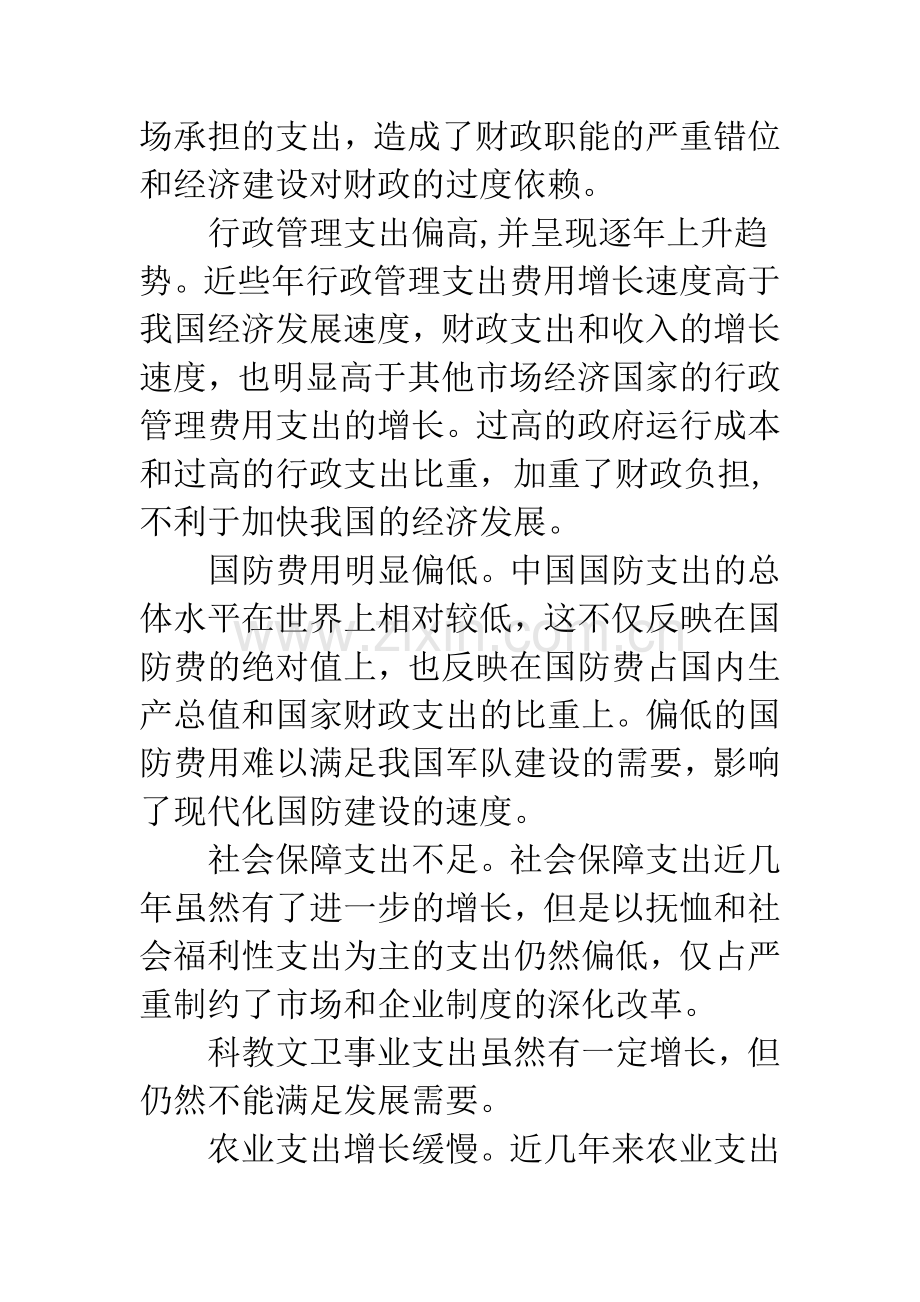 场承担的支出，造成了财政职能的严重错位和经济建设对财政的过度依赖。

行政管理支出偏高,并呈现逐年上升趋势。近些年行政管理支出费用增长速度高于我国经济发展速度，财政支出和收入的增长速度，也明显高于其他市场经济国家的行政管理费用支出的增长。过高的政府运行成本和过高的行政支出比重，加重了财政负担，不利于加快我国的经济发展。

国防费用明显偏低。中国国防支出的总体水平在世界上相对较低，这不仅反映在国防费的绝对值上，也反映在国防费占国内生产总值和国家财政支出的比重上。偏低的国防费用难以满足我国军队建设的需要，影响了现代化国防建设的速度。

社会保障支出不足。社会保障支出近几年虽然有了进一步的增长，但是以抚恤和社会福利性支出为主的支出仍然偏低，仅占严重制约了市场和企业制度的深化改革。

科教文卫事业支出虽然有一定增长，但仍然不能满足发展需要。

农业支出增长缓慢。近几年来农业支出

www.zixin.com.cn